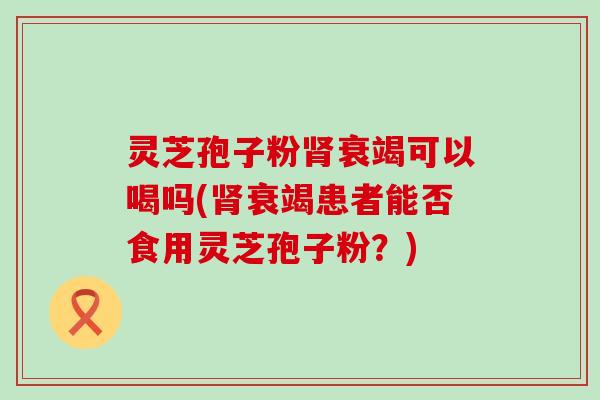 灵芝孢子粉肾衰竭可以喝吗(肾衰竭患者能否食用灵芝孢子粉？)